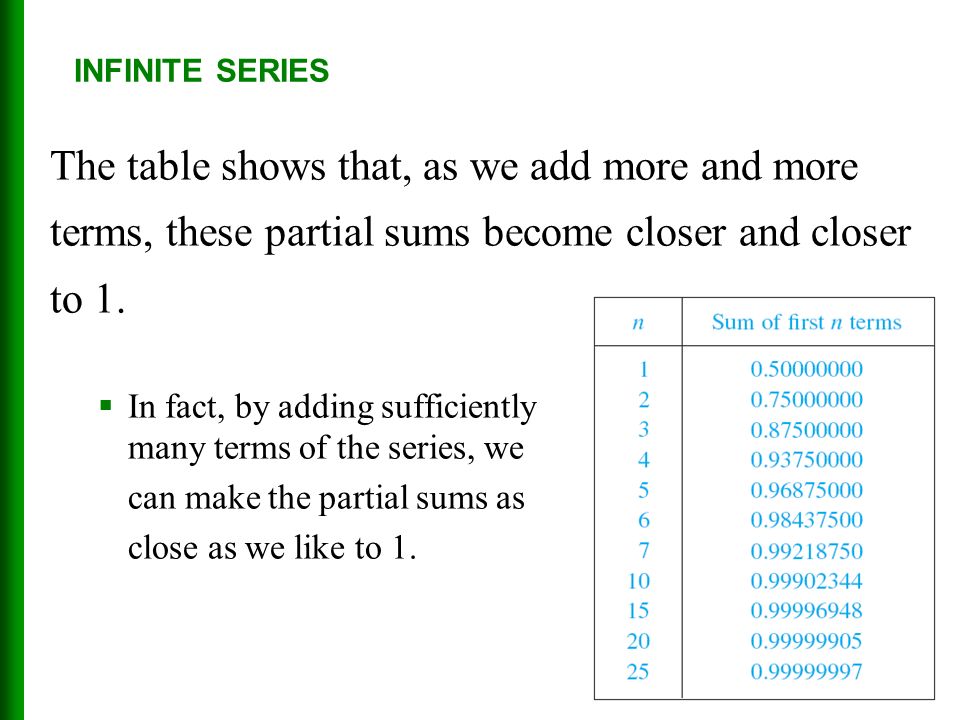 INFINITE SERIES

The table shows that, as we add more and more terms, these partial sums become closer and closer to 1.

▪ In fact, by adding sufficiently many terms of the series, we can make the partial sums as close as we like to 1.

| $n$ | Sum of first $n$ terms |
|---|---|
| 1 | 0.50000000 |
| 2 | 0.75000000 |
| 3 | 0.87500000 |
| 4 | 0.93750000 |
| 5 | 0.96875000 |
| 6 | 0.98437500 |
| 7 | 0.99218750 |
| 10 | 0.99902344 |
| 15 | 0.99996948 |
| 20 | 0.99999905 |
| 25 | 0.99999997 |